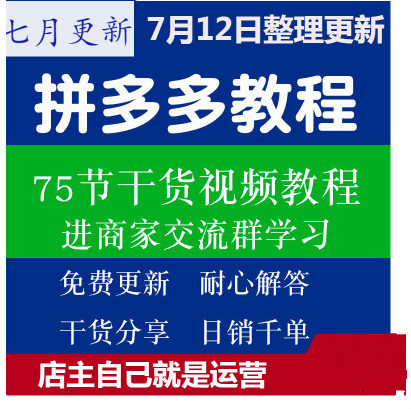 七月更新 7月12日整理更新

拼多多教程

75节干货视频教程
进商家交流群学习

免费更新 耐心解答

干货分享 日销千单

店主自己就是运营